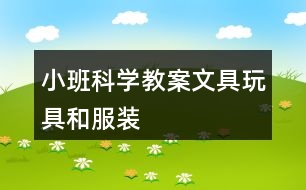 小班科学教案文具玩具和服装